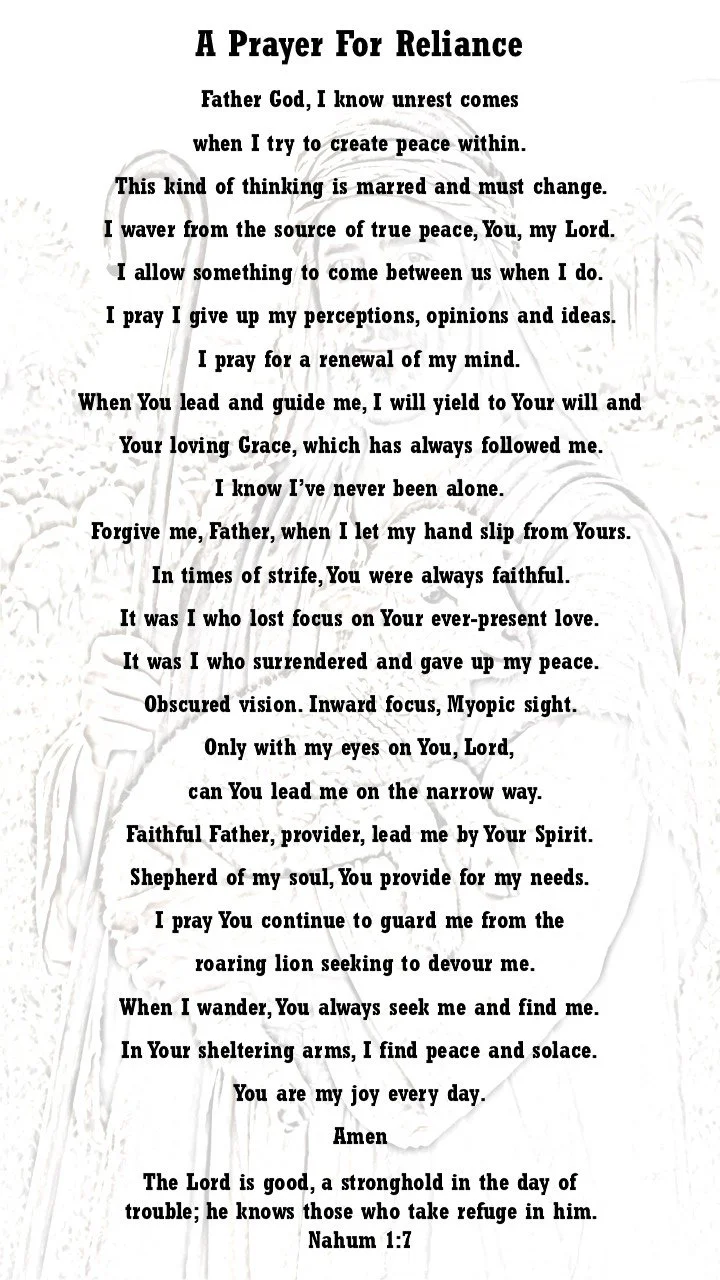 A Prayer For Reliance

Father God, I know unrest comes
when I try to create peace within.
This kind of thinking is marred and must change.
I waver from the source of true peace, You, my Lord.
I allow something to come between us when I do.
I pray I give up my perceptions, opinions and ideas.
I pray for a renewal of my mind.
When You lead and guide me, I will yield to Your will and
Your loving Grace, which has always followed me.
I know I've never been alone.
Forgive me, Father, when I let my hand slip from Yours.
In times of strife, You were always faithful.
It was I who lost focus on Your ever-present love.
It was I who surrendered and gave up my peace.
Obscured vision. Inward focus, Myopic sight.
Only with my eyes on You, Lord,
can You lead me on the narrow way.
Faithful Father, provider, lead me by Your Spirit.
Shepherd of my soul, You provide for my needs.
I pray You continue to guard me from the
roaring lion seeking to devour me.
When I wander, You always seek me and find me.
In Your sheltering arms, I find peace and solace.
You are my joy every day.
Amen

The Lord is good, a stronghold in the day of trouble; he knows those who take refuge in him.
Nahum 1:7